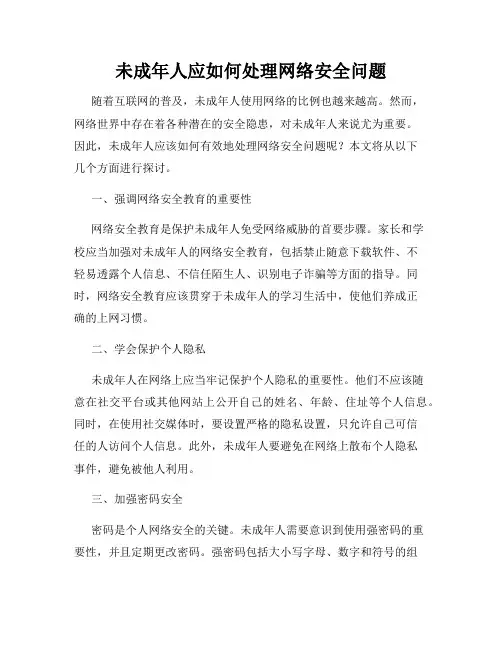 未成年人应如何处理网络安全问题

随着互联网的普及，未成年人使用网络的比例也越来越高。然而，网络世界中存在着各种潜在的安全隐患，对未成年人来说尤为重要。因此，未成年人应该如何有效地处理网络安全问题呢？本文将从以下几个方面进行探讨。

一、强调网络安全教育的重要性

网络安全教育是保护未成年人免受网络威胁的首要步骤。家长和学校应当加强对未成年人的网络安全教育，包括禁止随意下载软件、不轻易透露个人信息、不信任陌生人、识别电子诈骗等方面的指导。同时，网络安全教育应该贯穿于未成年人的学习生活中，使他们养成正确的上网习惯。

二、学会保护个人隐私

未成年人在网络上应当牢记保护个人隐私的重要性。他们不应该随意在社交平台或其他网站上公开自己的姓名、年龄、住址等个人信息。同时，在使用社交媒体时，要设置严格的隐私设置，只允许自己可信任的人访问个人信息。此外，未成年人要避免在网络上散布个人隐私事件，避免被他人利用。

三、加强密码安全

密码是个人网络安全的关键。未成年人需要意识到使用强密码的重要性，并且定期更改密码。强密码包括大小写字母、数字和符号的组